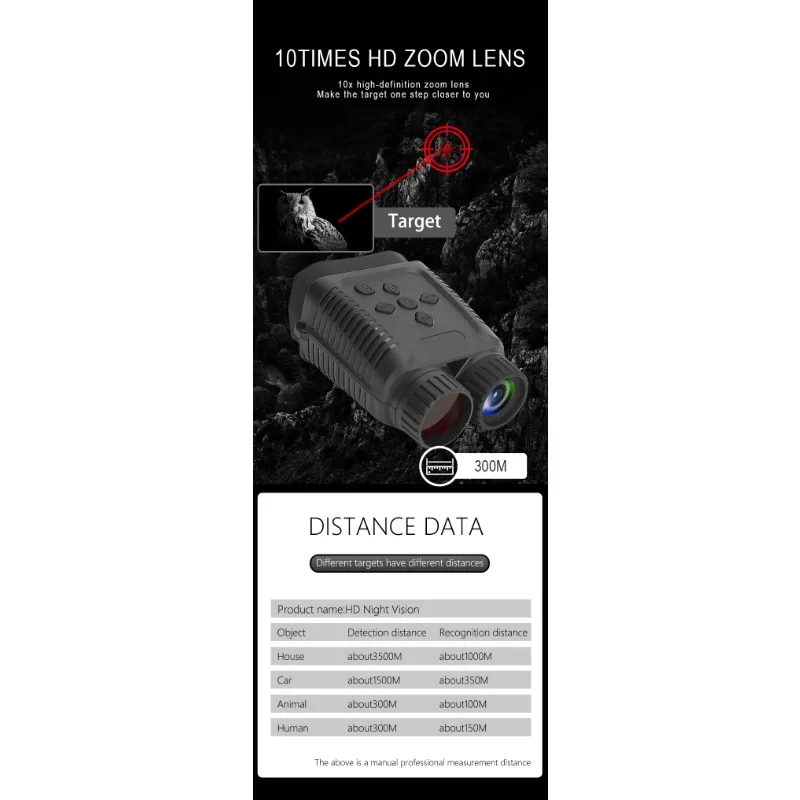 10TIMES HD ZOOM LENS

10x high-definition zoom lens
Make the target one step closer to you

Target

300M

DISTANCE DATA

Different targets have different distances

Product name:HD Night Vision

| Object | Detection distance | Recognition distance |
|---|---|---|
| House | about3500M | about1000M |
| Car | about1500M | about350M |
| Animal | about300M | about100M |
| Human | about300M | about150M |

The above is a manual professional measurement distance